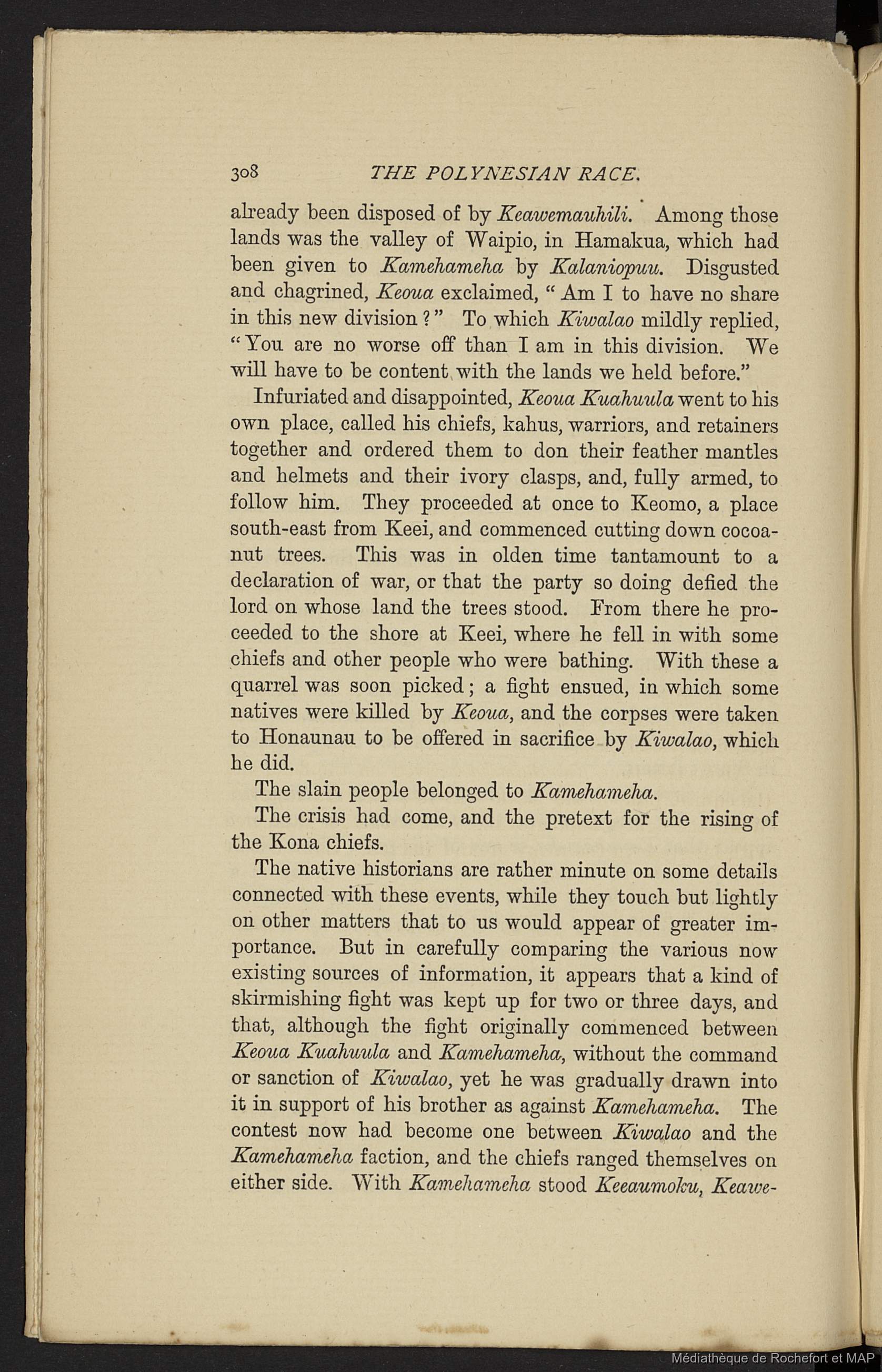 308 THE POLYNESIAN RACE.

already been disposed of by Keawemauhili. Among those lands was the valley of Waipio, in Hamakua, which had been given to Kamehameha by Kalaniopuu. Disgusted and chagrined, Keoua exclaimed, "Am I to have no share in this new division?" To which Kiwalao mildly replied, "You are no worse off than I am in this division. We will have to be content with the lands we held before."

Infuriated and disappointed, Keoua Kuahuula went to his own place, called his chiefs, kahus, warriors, and retainers together and ordered them to don their feather mantles and helmets and their ivory clasps, and, fully armed, to follow him. They proceeded at once to Keomo, a place south-east from Keei, and commenced cutting down cocoanut trees. This was in olden time tantamount to a declaration of war, or that the party so doing defied the lord on whose land the trees stood. From there he proceeded to the shore at Keei, where he fell in with some chiefs and other people who were bathing. With these a quarrel was soon picked; a fight ensued, in which some natives were killed by Keoua, and the corpses were taken to Honaunau to be offered in sacrifice by Kiwalao, which he did.

The slain people belonged to Kamehameha.

The crisis had come, and the pretext for the rising of the Kona chiefs.

The native historians are rather minute on some details connected with these events, while they touch but lightly on other matters that to us would appear of greater importance. But in carefully comparing the various now existing sources of information, it appears that a kind of skirmishing fight was kept up for two or three days, and that, although the fight originally commenced between Keoua Kuahuula and Kamehameha, without the command or sanction of Kiwalao, yet he was gradually drawn into it in support of his brother as against Kamehameha. The contest now had become one between Kiwalao and the Kamehameha faction, and the chiefs ranged themselves on either side. With Kamehameha stood Keeaumoku, Keawe-

Médiathèque de Rochefort et MAP